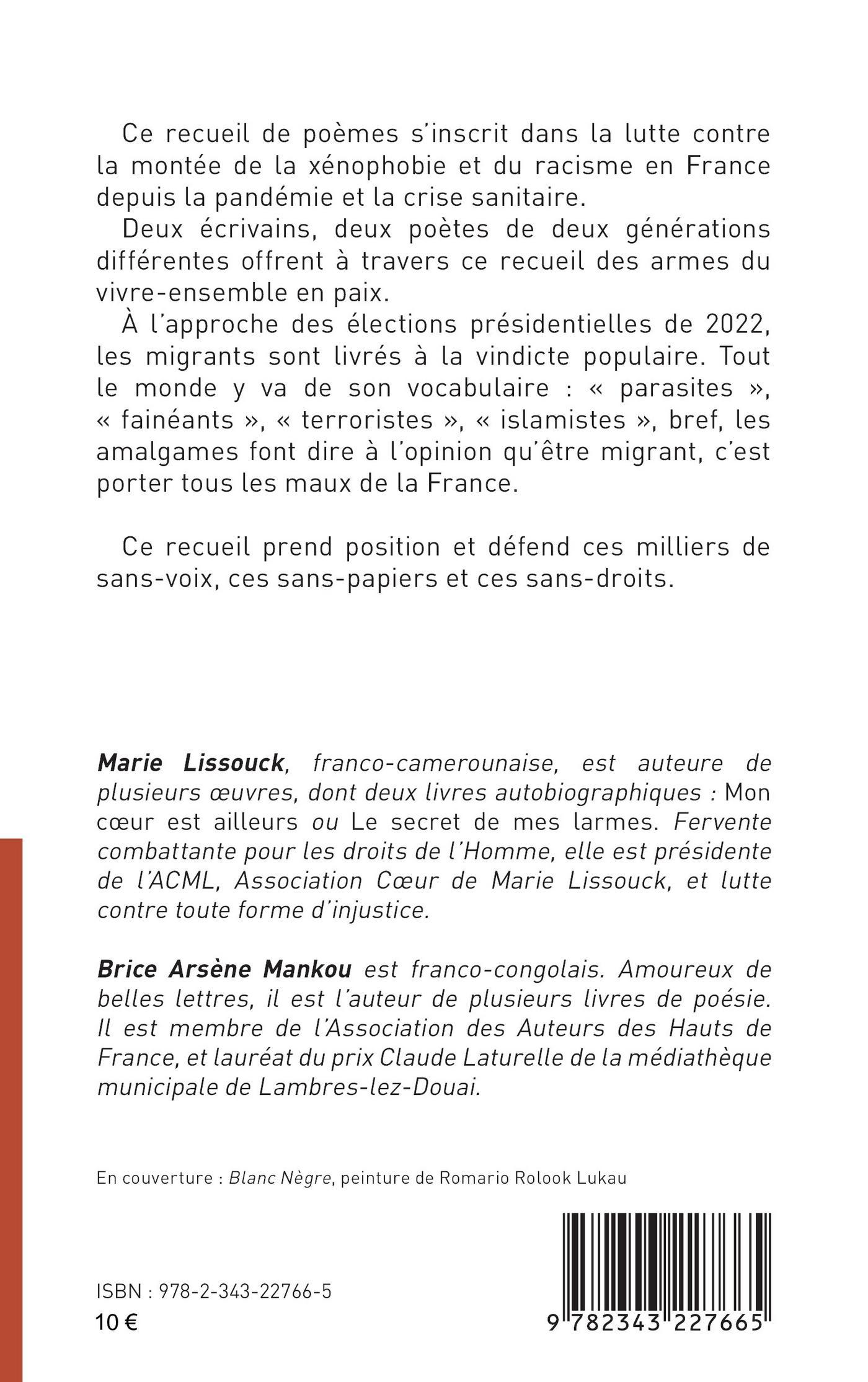 Ce recueil de poèmes s'inscrit dans la lutte contre la montée de la xénophobie et du racisme en France depuis la pandémie et la crise sanitaire.

Deux écrivains, deux poètes de deux générations différentes offrent à travers ce recueil des armes du vivre-ensemble en paix.

À l'approche des élections présidentielles de 2022, les migrants sont livrés à la vindicte populaire. Tout le monde y va de son vocabulaire : « parasites », « fainéants », « terroristes », « islamistes », bref, les amalgames font dire à l'opinion qu'être migrant, c'est porter tous les maux de la France.

Ce recueil prend position et défend ces milliers de sans-voix, ces sans-papiers et ces sans-droits.

Marie Lissouck, franco-camerounaise, est auteure de plusieurs œuvres, dont deux livres autobiographiques : Mon cœur est ailleurs ou Le secret de mes larmes. Fervente combattante pour les droits de l'Homme, elle est présidente de l'ACML, Association Cœur de Marie Lissouck, et lutte contre toute forme d'injustice.

Brice Arsène Mankou est franco-congolais. Amoureux de belles lettres, il est l'auteur de plusieurs livres de poésie. Il est membre de l'Association des Auteurs des Hauts de France, et lauréat du prix Claude Laturelle de la médiathèque municipale de Lambres-lez-Douai.

En couverture : Blanc Nègre, peinture de Romario Rolook Lukau

ISBN : 978-2-343-22766-5
10 €

9 782343 227665